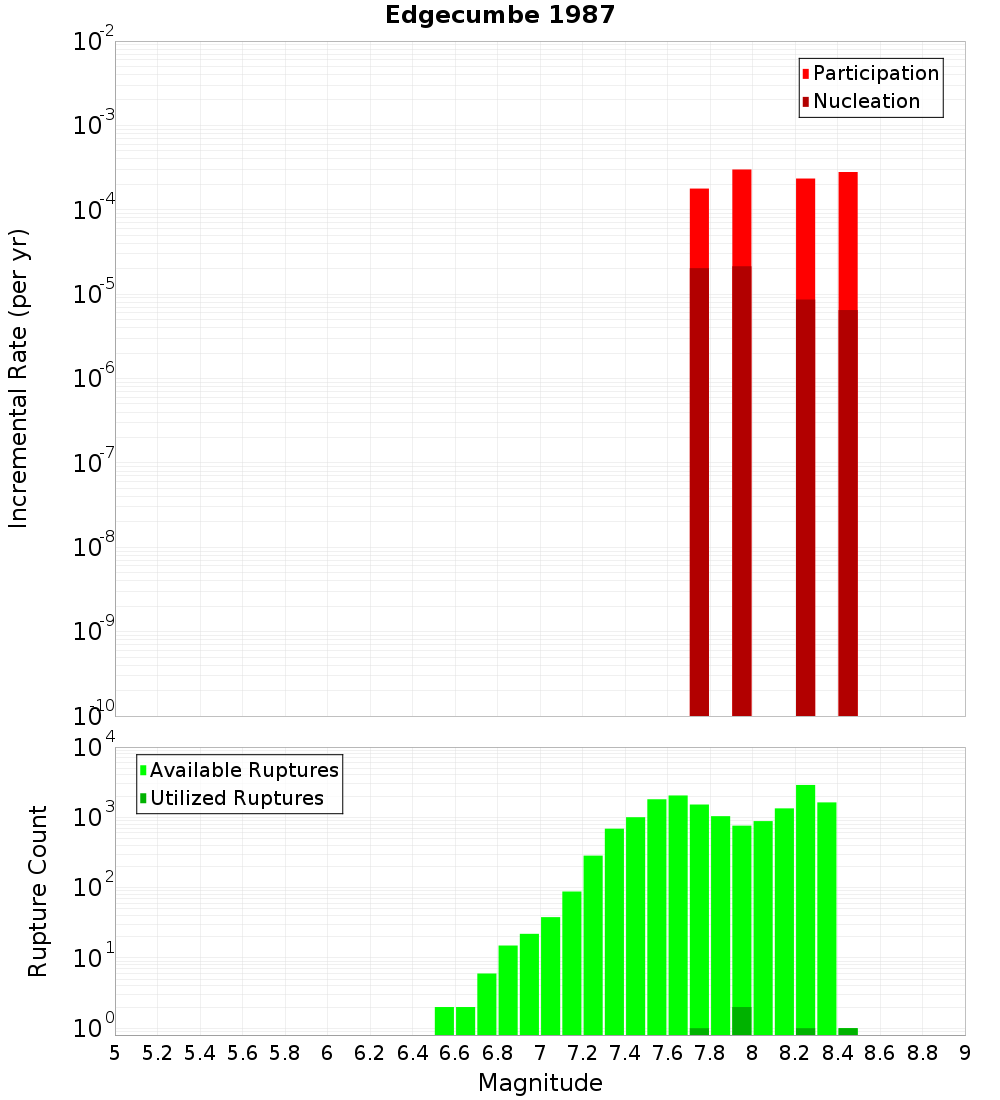 Edgecumbe 1987

Participation
Nucleation

Incremental Rate (per yr)

$10^{-2}$
$10^{-3}$
$10^{-4}$
$10^{-5}$
$10^{-6}$
$10^{-7}$
$10^{-8}$
$10^{-9}$
$10^{-10}$

Available Ruptures
Utilized Ruptures

Rupture Count

$10^{4}$
$10^{3}$
$10^{2}$
$10^{1}$
$10^{0}$

5 5.2 5.4 5.6 5.8 6 6.2 6.4 6.6 6.8 7 7.2 7.4 7.6 7.8 8 8.2 8.4 8.6 8.8 9

Magnitude